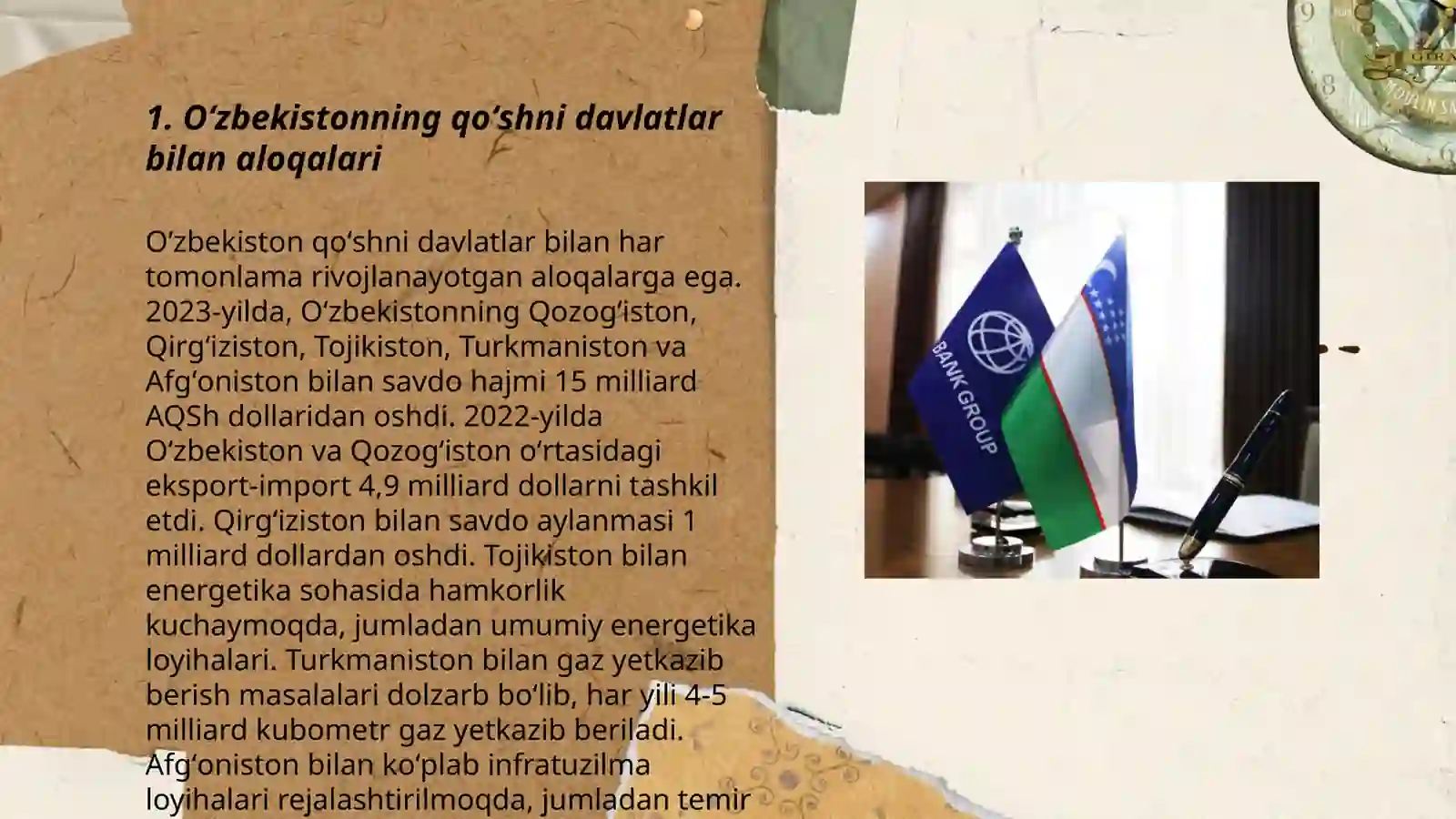 1. O‘zbekistonning qo‘shni davlatlar bilan aloqalari

O‘zbekiston qo‘shni davlatlar bilan har tomonlama rivojlanayotgan aloqalarga ega. 2023-yilda, O‘zbekistonning Qozog‘iston, Qirg‘iziston, Tojikiston, Turkmaniston va Afg‘oniston bilan savdo hajmi 15 milliard AQSh dollaridan oshdi. 2022-yilda O‘zbekiston va Qozog‘iston o‘rtasidagi eksport-import 4,9 milliard dollarni tashkil etdi. Qirg‘iziston bilan savdo aylanmasi 1 milliard dollardan oshdi. Tojikiston bilan energetika sohasida hamkorlik kuchaymoqda, jumladan umumiy energetika loyihalari. Turkmaniston bilan gaz yetkazib berish masalalari dolzarb bo‘lib, har yili 4-5 milliard kubometr gaz yetkazib beriladi. Afg‘oniston bilan ko‘plab infratuzilma loyihalari rejalashtirilmoqda, jumladan temir

BANK GROUP